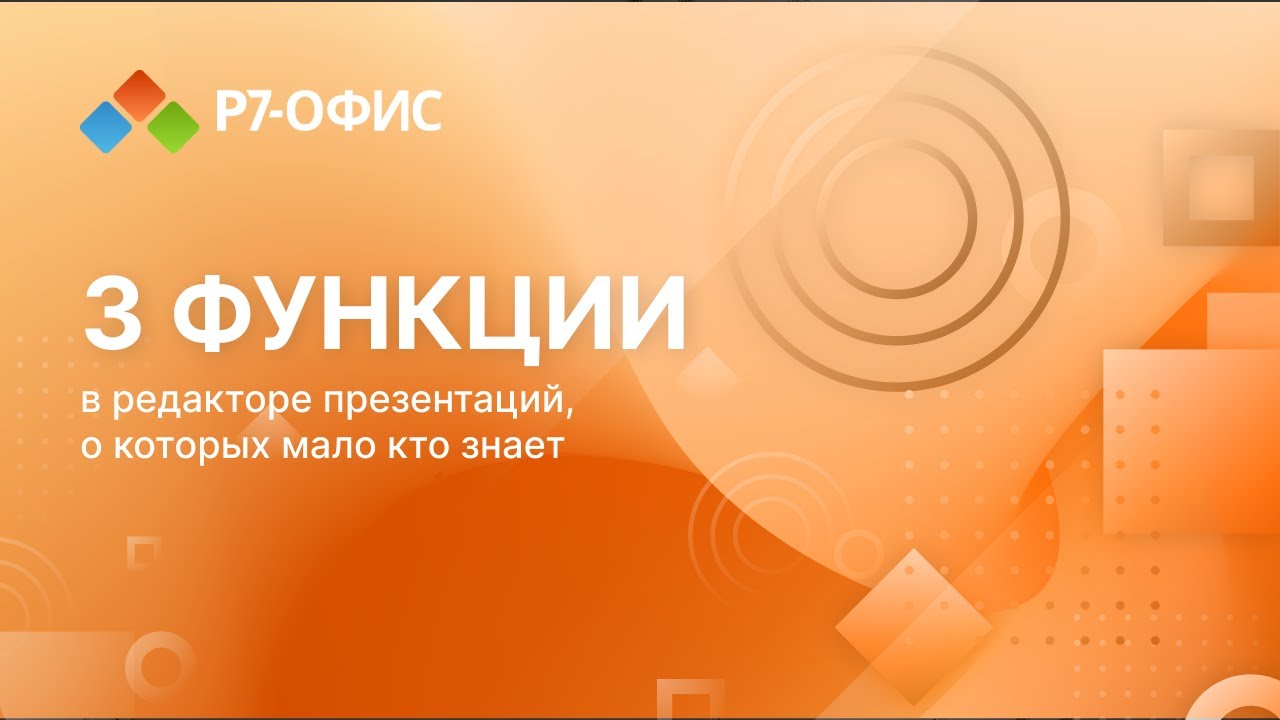 Р7-ОФИС

3 ФУНКЦИИ

в редакторе презентаций, о которых мало кто знает